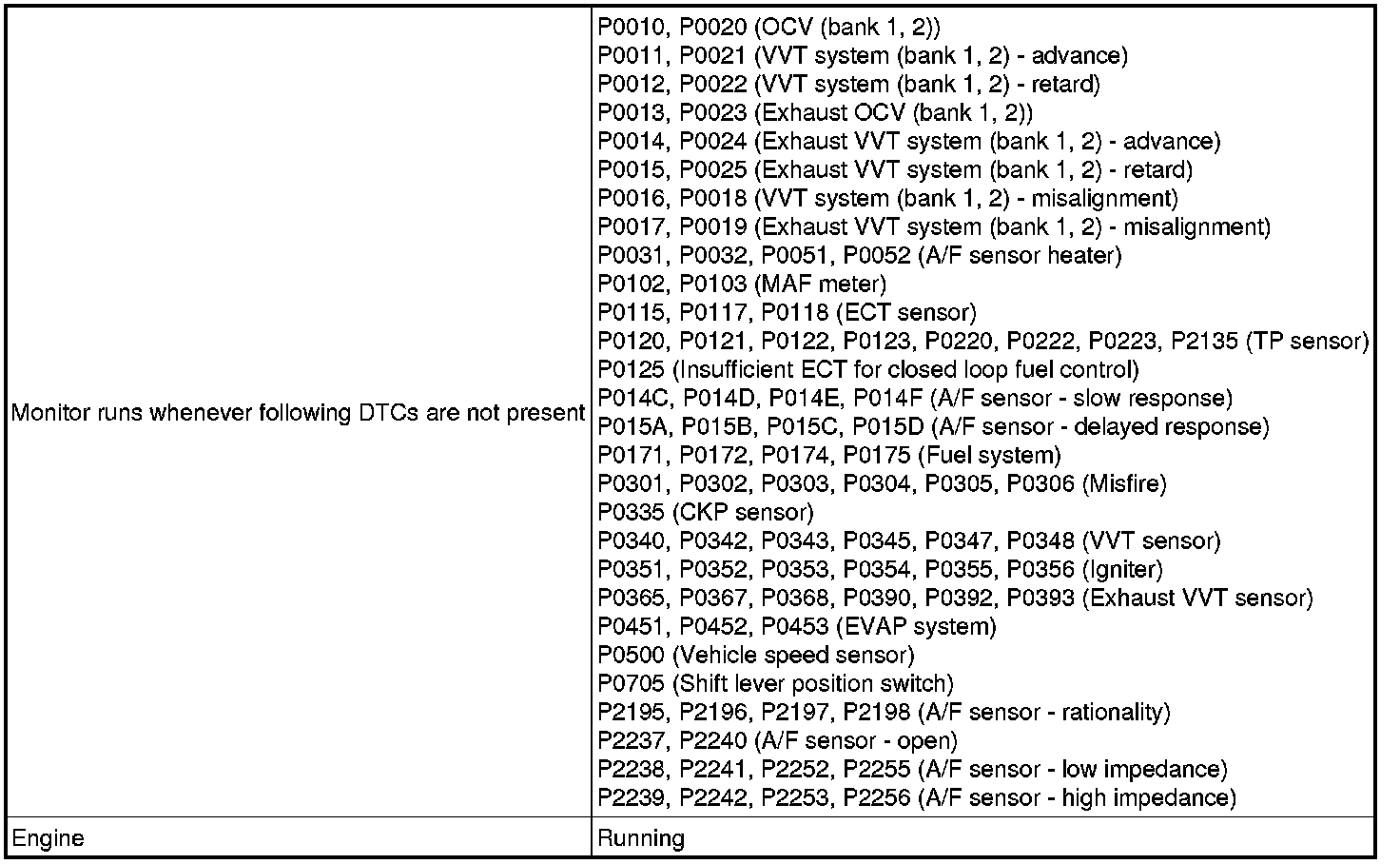 | | |
|---|---|
| Monitor runs whenever following DTCs are not present | P0010, P0020 (OCV (bank 1, 2))<br>P0011, P0021 (VVT system (bank 1, 2) - advance)<br>P0012, P0022 (VVT system (bank 1, 2) - retard)<br>P0013, P0023 (Exhaust OCV (bank 1, 2))<br>P0014, P0024 (Exhaust VVT system (bank 1, 2) - advance)<br>P0015, P0025 (Exhaust VVT system (bank 1, 2) - retard)<br>P0016, P0018 (VVT system (bank 1, 2) - misalignment)<br>P0017, P0019 (Exhaust VVT system (bank 1, 2) - misalignment)<br>P0031, P0032, P0051, P0052 (A/F sensor heater)<br>P0102, P0103 (MAF meter)<br>P0115, P0117, P0118 (ECT sensor)<br>P0120, P0121, P0122, P0123, P0220, P0222, P0223, P2135 (TP sensor)<br>P0125 (Insufficient ECT for closed loop fuel control)<br>P014C, P014D, P014E, P014F (A/F sensor - slow response)<br>P015A, P015B, P015C, P015D (A/F sensor - delayed response)<br>P0171, P0172, P0174, P0175 (Fuel system)<br>P0301, P0302, P0303, P0304, P0305, P0306 (Misfire)<br>P0335 (CKP sensor)<br>P0340, P0342, P0343, P0345, P0347, P0348 (VVT sensor)<br>P0351, P0352, P0353, P0354, P0355, P0356 (Igniter)<br>P0365, P0367, P0368, P0390, P0392, P0393 (Exhaust VVT sensor)<br>P0451, P0452, P0453 (EVAP system)<br>P0500 (Vehicle speed sensor)<br>P0705 (Shift lever position switch)<br>P2195, P2196, P2197, P2198 (A/F sensor - rationality)<br>P2237, P2240 (A/F sensor - open)<br>P2238, P2241, P2252, P2255 (A/F sensor - low impedance)<br>P2239, P2242, P2253, P2256 (A/F sensor - high impedance) |
| Engine | Running |